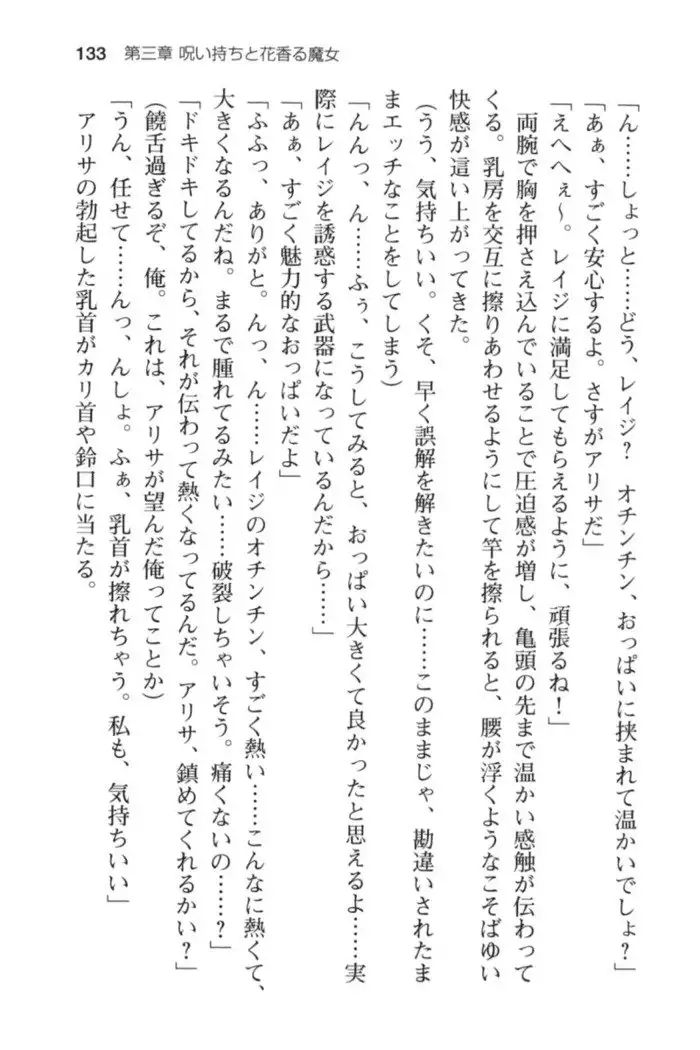 133　第三章 呪い持ちと花香る魔女

「ん……しょっと……どう、レイジ？　オチンチン、おっぱいに挟まれて温かいでしょ？」

「あぁ、すごく安心するよ。さすがアリサだ」

「えへへぇ～。レイジに満足してもらえるように、頑張るね！」

両腕で胸を押さえ込んでいることで圧迫感が増し、亀頭の先まで温かい感触が伝わってくる。乳房を交互に擦りあわせるようにして竿を擦られると、腰が浮くようなこそばゆい快感が這い上がってきた。

（うう、気持ちいい。くそ、早く誤解を解きたいのに……このままじゃ、勘違いされたままエッチなことをしてしまう）

「んんっ、ん……ふぅ、こうしてみると、おっぱい大きくて良かったと思えるよ……実際にレイジを誘惑する武器になっているんだから……」

「あぁ、すごく魅力的なおっぱいだよ」

「ふふっ、ありがと。んっ、ん……レイジのオチンチン、すごく熱い……こんなに熱くて、大きくなるんだね。まるで腫れてるみたい……破裂しちゃいそう。痛くないの……？」

「ドキドキしてるから、それが伝わって熱くなってるんだ。アリサ、鎮めてくれるかい？」

（饒舌過ぎるぞ、俺。これは、アリサが望んだ俺ってことか）

「うん、任せて……んっ、んしょ。ふぁ、乳首が擦れちゃう。私も、気持ちいい」

アリサの勃起した乳首がカリ首や鈴口に当たる。